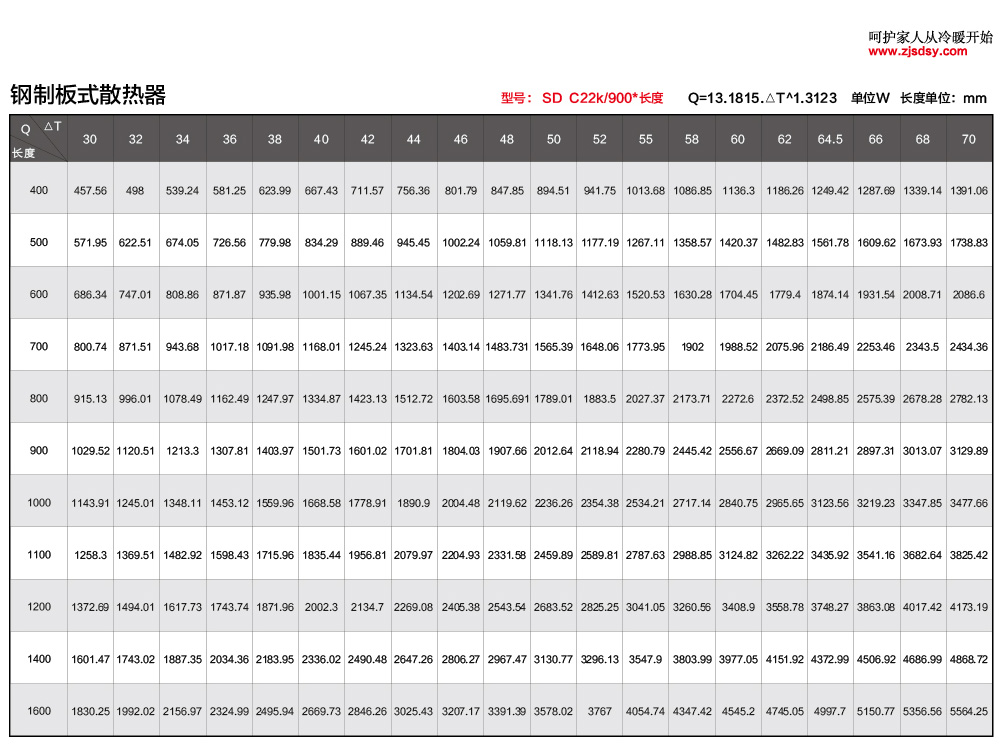 呵护家人从冷暖开始
www.zjsdsy.com

钢制板式散热器

型号：SD C22k/900*长度　Q=13.1815.△T^1.3123　单位W　长度单位：mm

| Q △T 长度 | 30 | 32 | 34 | 36 | 38 | 40 | 42 | 44 | 46 | 48 | 50 | 52 | 55 | 58 | 60 | 62 | 64.5 | 66 | 68 | 70 |
|---|---|---|---|---|---|---|---|---|---|---|---|---|---|---|---|---|---|---|---|---|
| 400 | 457.56 | 498 | 539.24 | 581.25 | 623.99 | 667.43 | 711.57 | 756.36 | 801.79 | 847.85 | 894.51 | 941.75 | 1013.68 | 1086.85 | 1136.3 | 1186.26 | 1249.42 | 1287.69 | 1339.14 | 1391.06 |
| 500 | 571.95 | 622.51 | 674.05 | 726.56 | 779.98 | 834.29 | 889.46 | 945.45 | 1002.24 | 1059.81 | 1118.13 | 1177.19 | 1267.11 | 1358.57 | 1420.37 | 1482.83 | 1561.78 | 1609.62 | 1673.93 | 1738.83 |
| 600 | 686.34 | 747.01 | 808.86 | 871.87 | 935.98 | 1001.15 | 1067.35 | 1134.54 | 1202.69 | 1271.77 | 1341.76 | 1412.63 | 1520.53 | 1630.28 | 1704.45 | 1779.4 | 1874.14 | 1931.54 | 2008.71 | 2086.6 |
| 700 | 800.74 | 871.51 | 943.68 | 1017.18 | 1091.98 | 1168.01 | 1245.24 | 1323.63 | 1403.14 | 1483.731 | 1565.39 | 1648.06 | 1773.95 | 1902 | 1988.52 | 2075.96 | 2186.49 | 2253.46 | 2343.5 | 2434.36 |
| 800 | 915.13 | 996.01 | 1078.49 | 1162.49 | 1247.97 | 1334.87 | 1423.13 | 1512.72 | 1603.58 | 1695.691 | 1789.01 | 1883.5 | 2027.37 | 2173.71 | 2272.6 | 2372.52 | 2498.85 | 2575.39 | 2678.28 | 2782.13 |
| 900 | 1029.52 | 1120.51 | 1213.3 | 1307.81 | 1403.97 | 1501.73 | 1601.02 | 1701.81 | 1804.03 | 1907.66 | 2012.64 | 2118.94 | 2280.79 | 2445.42 | 2556.67 | 2669.09 | 2811.21 | 2897.31 | 3013.07 | 3129.89 |
| 1000 | 1143.91 | 1245.01 | 1348.11 | 1453.12 | 1559.96 | 1668.58 | 1778.91 | 1890.9 | 2004.48 | 2119.62 | 2236.26 | 2354.38 | 2534.21 | 2717.14 | 2840.75 | 2965.65 | 3123.56 | 3219.23 | 3347.85 | 3477.66 |
| 1100 | 1258.3 | 1369.51 | 1482.92 | 1598.43 | 1715.96 | 1835.44 | 1956.81 | 2079.97 | 2204.93 | 2331.58 | 2459.89 | 2589.81 | 2787.63 | 2988.85 | 3124.82 | 3262.22 | 3435.92 | 3541.16 | 3682.64 | 3825.42 |
| 1200 | 1372.69 | 1494.01 | 1617.73 | 1743.74 | 1871.96 | 2002.3 | 2134.7 | 2269.08 | 2405.38 | 2543.54 | 2683.52 | 2825.25 | 3041.05 | 3260.56 | 3408.9 | 3558.78 | 3748.27 | 3863.08 | 4017.42 | 4173.19 |
| 1400 | 1601.47 | 1743.02 | 1887.35 | 2034.36 | 2183.95 | 2336.02 | 2490.48 | 2647.26 | 2806.27 | 2967.47 | 3130.77 | 3296.13 | 3547.9 | 3803.99 | 3977.05 | 4151.92 | 4372.99 | 4506.92 | 4686.99 | 4868.72 |
| 1600 | 1830.25 | 1992.02 | 2156.97 | 2324.99 | 2495.94 | 2669.73 | 2846.26 | 3025.43 | 3207.17 | 3391.39 | 3578.02 | 3767 | 4054.74 | 4347.42 | 4545.2 | 4745.05 | 4997.7 | 5150.77 | 5356.56 | 5564.25 |